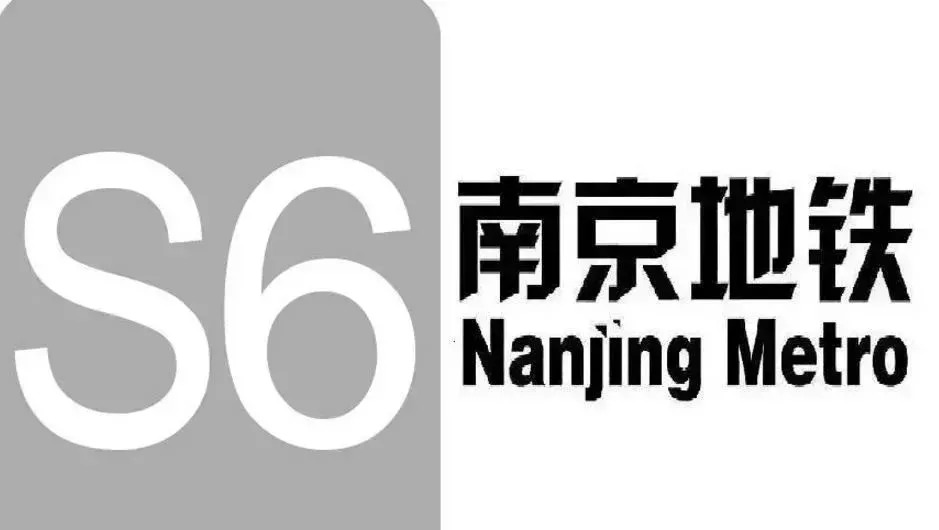 S6

南京地铁
Nanjing Metro